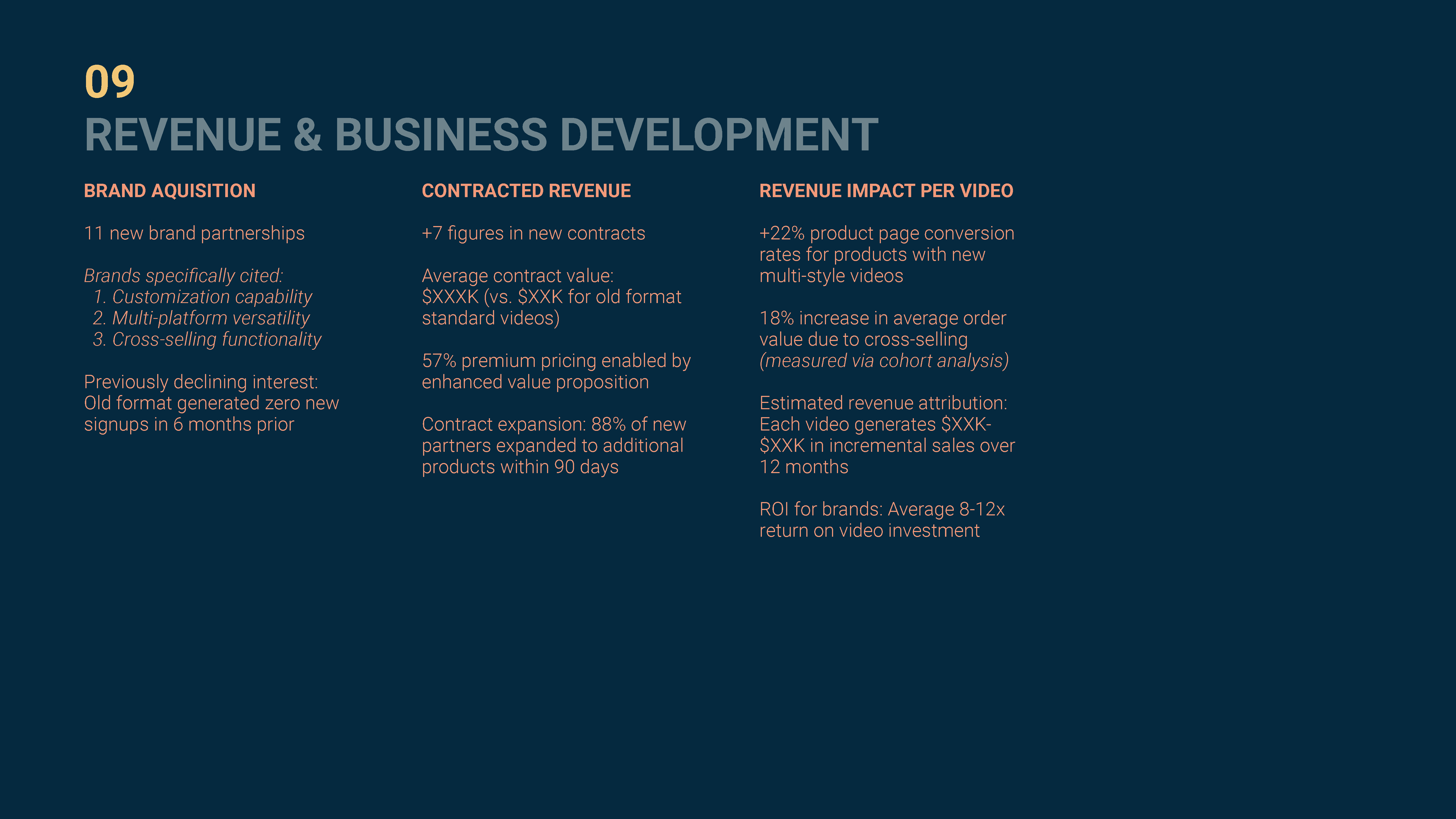 09
REVENUE & BUSINESS DEVELOPMENT

BRAND AQUISITION

11 new brand partnerships

Brands specifically cited:
1. Customization capability
2. Multi-platform versatility
3. Cross-selling functionality

Previously declining interest: Old format generated zero new signups in 6 months prior

CONTRACTED REVENUE

+7 figures in new contracts

Average contract value: $XXXK (vs. $XXK for old format standard videos)

57% premium pricing enabled by enhanced value proposition

Contract expansion: 88% of new partners expanded to additional products within 90 days

REVENUE IMPACT PER VIDEO

+22% product page conversion rates for products with new multi-style videos

18% increase in average order value due to cross-selling (measured via cohort analysis)

Estimated revenue attribution: Each video generates $XXK-$XXK in incremental sales over 12 months

ROI for brands: Average 8-12x return on video investment